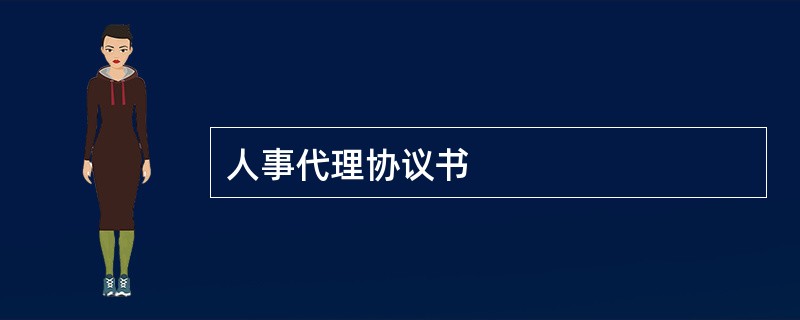 人事代理协议书